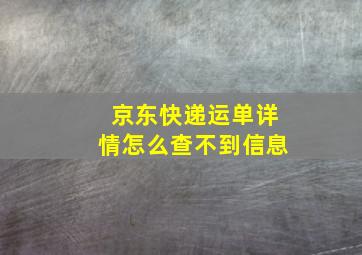 京东快递运单详情怎么查不到信息